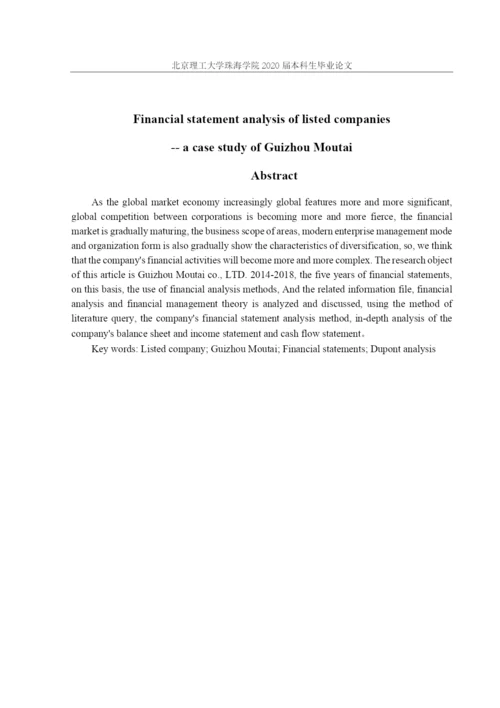 北京理工大学珠海学院 2020 届本科生毕业论文

Financial statement analysis of listed companies

-- a case study of Guizhou Moutai

Abstract

As the global market economy increasingly global features more and more significant, global competition between corporations is becoming more and more fierce, the financial market is gradually maturing, the business scope of areas, modern enterprise management mode and organization form is also gradually show the characteristics of diversification, so, we think that the company's financial activities will become more and more complex. The research object of this article is Guizhou Moutai co., LTD. 2014-2018, the five years of financial statements, on this basis, the use of financial analysis methods, And the related information file, financial analysis and financial management theory is analyzed and discussed, using the method of literature query, the company's financial statement analysis method, in-depth analysis of the company's balance sheet and income statement and cash flow statement。

Key words: Listed company; Guizhou Moutai; Financial statements; Dupont analysis